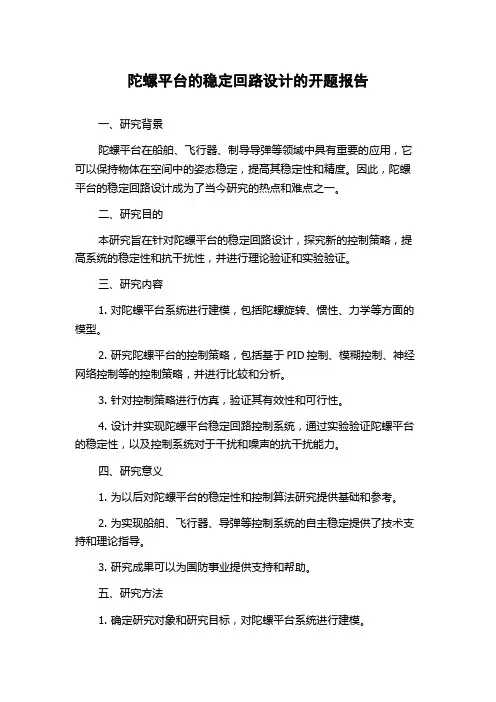 陀螺平台的稳定回路设计的开题报告

一、研究背景

陀螺平台在船舶、飞行器、制导导弹等领域中具有重要的应用，它可以保持物体在空间中的姿态稳定，提高其稳定性和精度。因此，陀螺平台的稳定回路设计成为了当今研究的热点和难点之一。

二、研究目的

本研究旨在针对陀螺平台的稳定回路设计，探究新的控制策略，提高系统的稳定性和抗干扰性，并进行理论验证和实验验证。

三、研究内容

1. 对陀螺平台系统进行建模，包括陀螺旋转、惯性、力学等方面的模型。

2. 研究陀螺平台的控制策略，包括基于 PID 控制、模糊控制、神经网络控制等的控制策略，并进行比较和分析。

3. 针对控制策略进行仿真，验证其有效性和可行性。

4. 设计并实现陀螺平台稳定回路控制系统，通过实验验证陀螺平台的稳定性，以及控制系统对于干扰和噪声的抗干扰能力。

四、研究意义

1. 为以后对陀螺平台的稳定性和控制算法研究提供基础和参考。

2. 为实现船舶、飞行器、导弹等控制系统的自主稳定提供了技术支持和理论指导。

3. 研究成果可以为国防事业提供支持和帮助。

五、研究方法

1. 确定研究对象和研究目标，对陀螺平台系统进行建模。